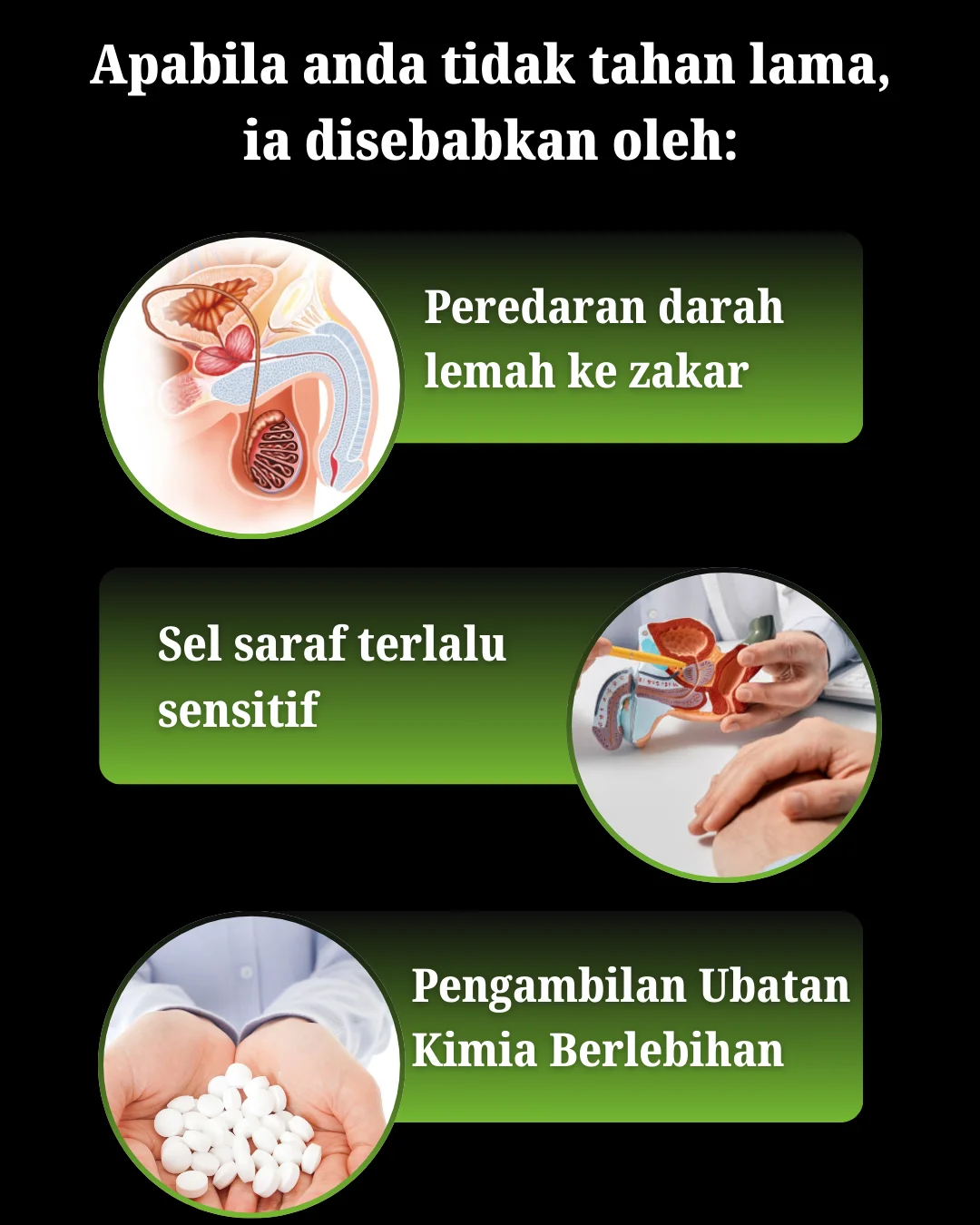 Apabila anda tidak tahan lama,
ia disebabkan oleh:

Peredaran darah lemah ke zakar

Sel saraf terlalu sensitif

Pengambilan Ubatan Kimia Berlebihan